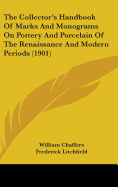 The Collector's Handbook Of Marks And Monograms On Pottery And Porcelain Of The Renaissance And Modern Periods (1901)

William Chaffers
Frederick Litchfield